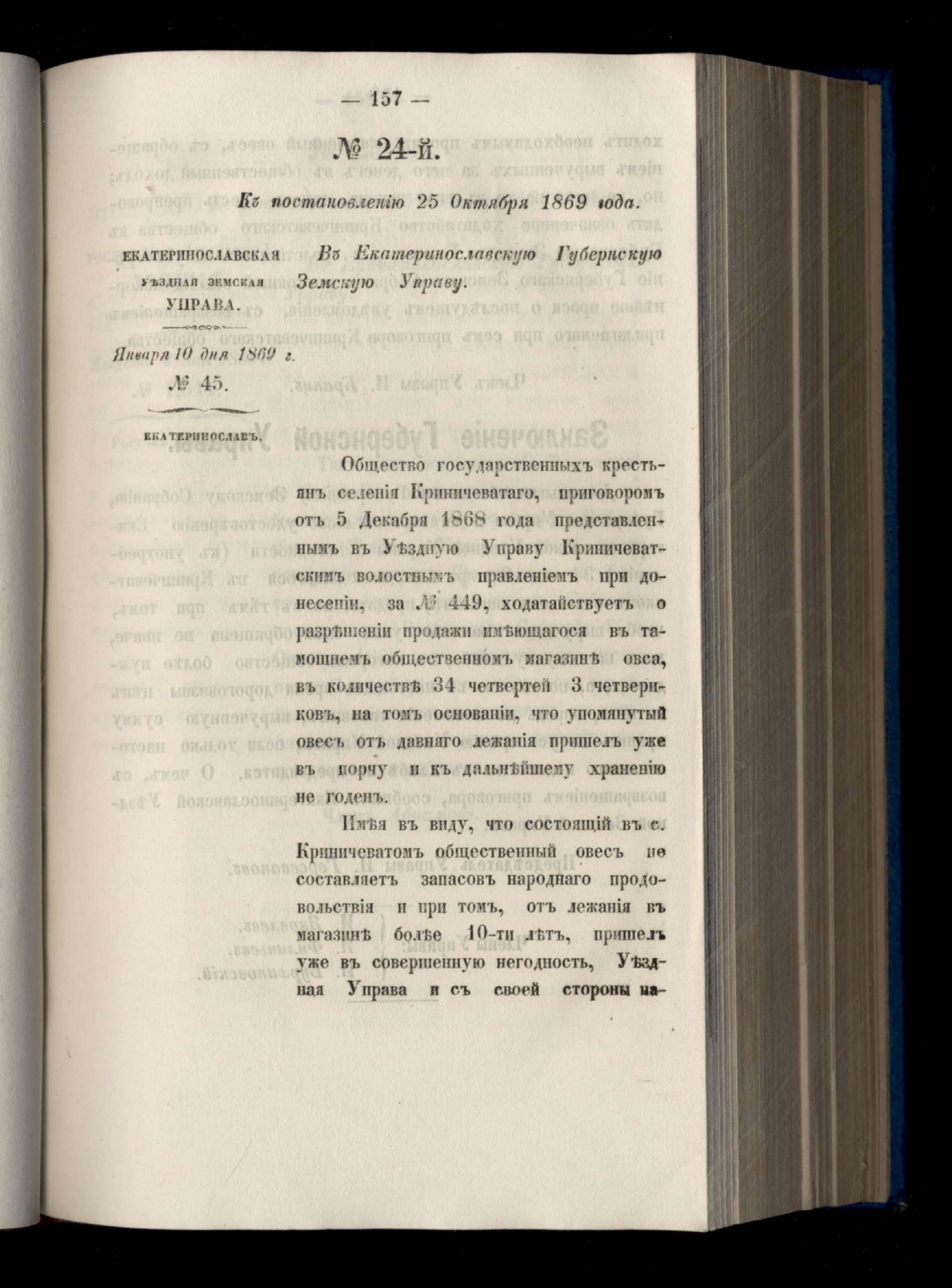 — 157 —

№ 24-й.

Къ постановленію 25 Октября 1869 года.

ЕКАТЕРИНОСЛАВСКАЯ УѢЗДНАЯ ЗЕМСКАЯ УПРАВА.

Января 10 дня 1869 г.

№ 45.

ЕКАТЕРИНОСЛАВЪ.

Въ Екатеринославскую Губернскую Земскую Управу.

Общество государственныхъ крестьянъ селенія Криничеватаго, приговоромъ отъ 5 Декабря 1868 года представленнымъ въ Уѣздную Управу Криничеватскимъ волостнымъ правленіемъ при донесеніи, за № 449, ходатайствуетъ о разрѣшеніи продажи имѣющагося въ тамошнемъ общественномъ магазинѣ овса, въ количествѣ 34 четвертей 3 четвериковъ, на томъ основаніи, что упомянутый овесъ отъ давняго лежанія пришелъ уже въ порчу и къ дальнѣйшему храненію не годенъ.

Имѣя въ виду, что состоящій въ с. Криничеватомъ общественный овесъ не составляетъ запасовъ народнаго продовольствія и при томъ, отъ лежанія въ магазинѣ болѣе 10-ти лѣтъ, пришелъ уже въ совершенную негодность, Уѣздная Управа и съ своей стороны на-